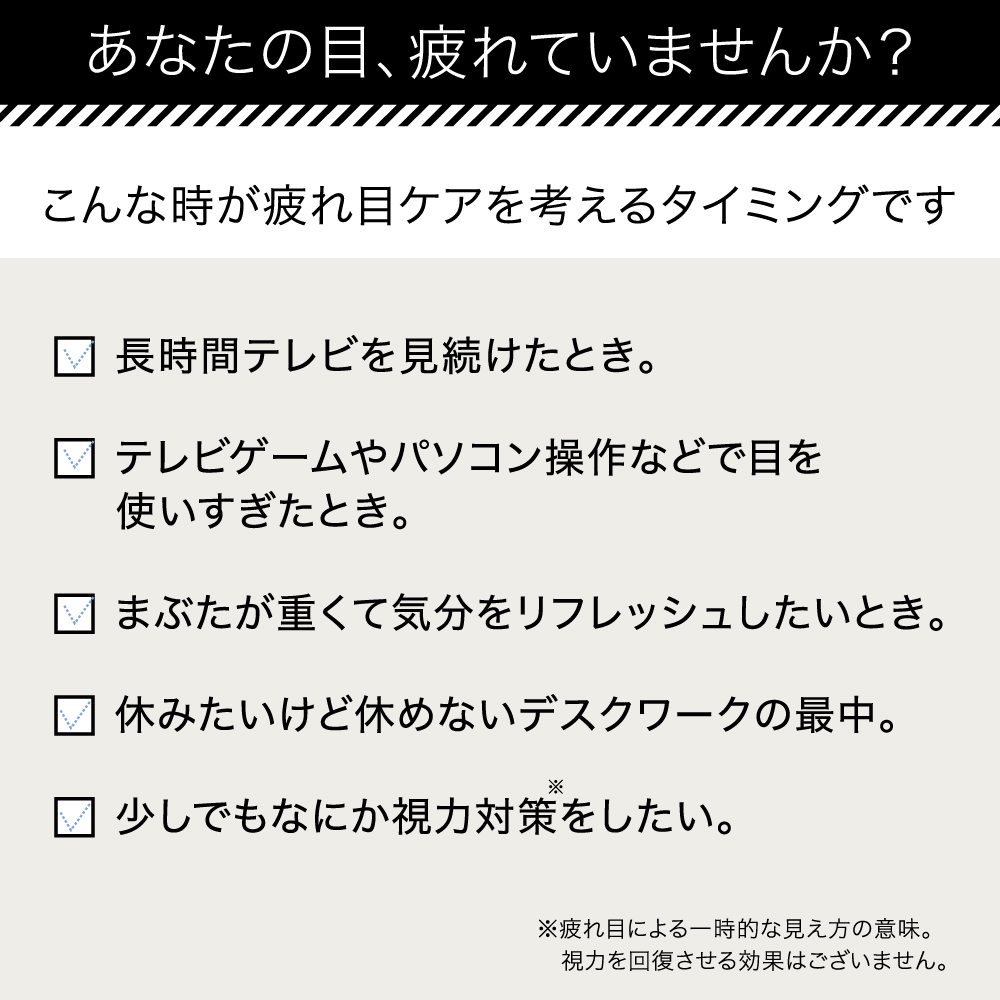 あなたの目、疲れていませんか？

こんな時が疲れ目ケアを考えるタイミングです

長時間テレビを見続けたとき。

テレビゲームやパソコン操作などで目を使いすぎたとき。

まぶたが重くて気分をリフレッシュしたいとき。

休みたいけど休めないデスクワークの最中。

少しでもなにか視力対策※をしたい。

※疲れ目による一時的な見え方の意味。
視力を回復させる効果はございません。